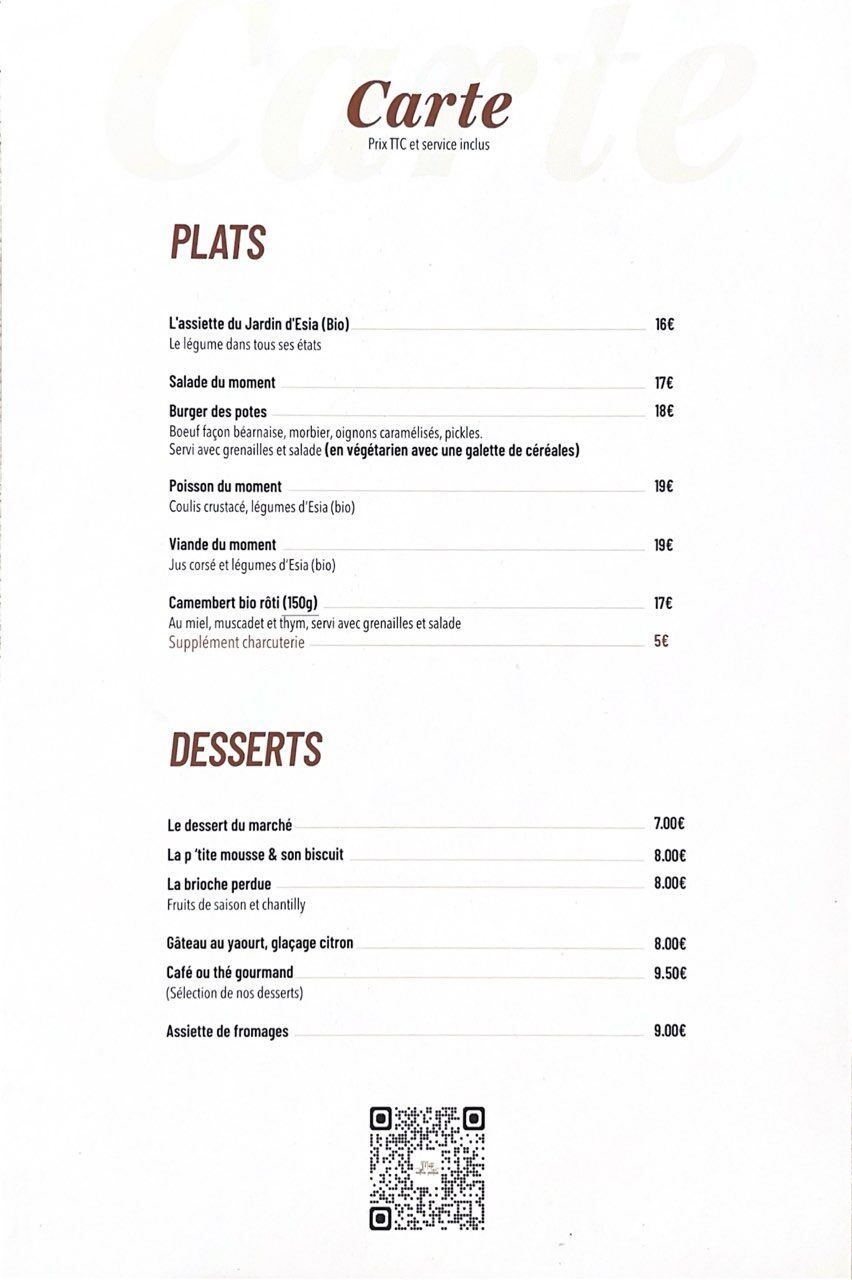 Carte
Prix TTC et service inclus

PLATS

L'assiette du Jardin d'Esia (Bio) 16€
Le légume dans tous ses états

Salade du moment 17€

Burger des potes 18€
Boeuf façon béarnaise, morbier, oignons caramélisés, pickles.
Servi avec grenailles et salade (en végétarien avec une galette de céréales)

Poisson du moment 19€
Coulis crustacé, légumes d'Esia (bio)

Viande du moment 19€
Jus corsé et légumes d'Esia (bio)

Camembert bio rôti (150g) 17€
Au miel, muscadet et thym, servi avec grenailles et salade
Supplément charcuterie 5€

DESSERTS

Le dessert du marché 7.00€

La p 'tite mousse & son biscuit 8.00€

La brioche perdue 8.00€
Fruits de saison et chantilly

Gâteau au yaourt, glaçage citron 8.00€

Café ou thé gourmand 9.50€
(Sélection de nos desserts)

Assiette de fromages 9.00€